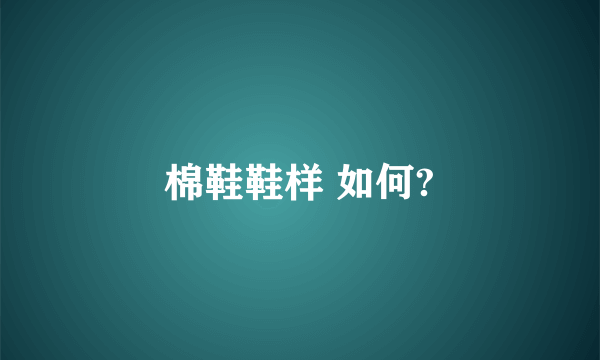 棉鞋鞋样 如何?